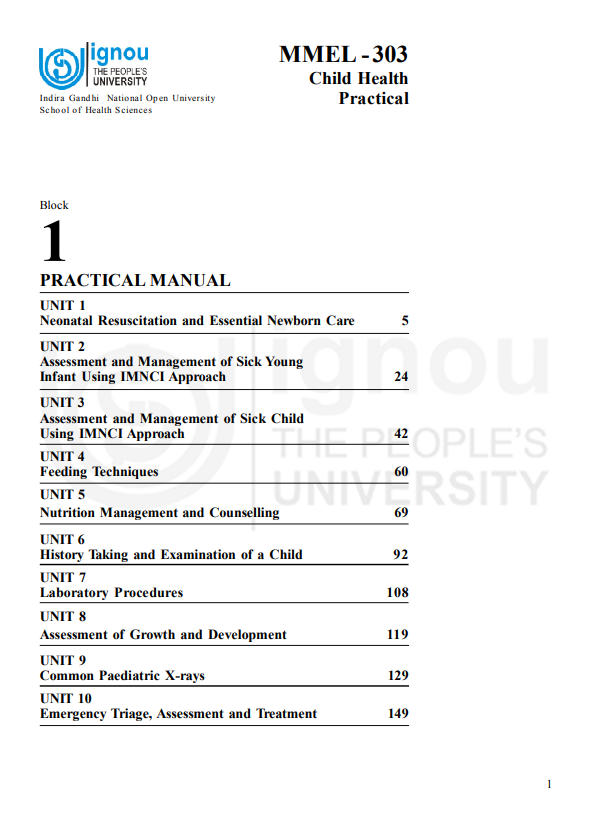 ignou
THE PEOPLE'S
UNIVERSITY
Indira Gandhi National Open University
School of Health Sciences

MMEL - 303
Child Health
Practical

Block

1

PRACTICAL MANUAL

UNIT 1
Neonatal Resuscitation and Essential Newborn Care 5

UNIT 2
Assessment and Management of Sick Young Infant Using IMNCI Approach 24

UNIT 3
Assessment and Management of Sick Child Using IMNCI Approach 42

UNIT 4
Feeding Techniques 60

UNIT 5
Nutrition Management and Counselling 69

UNIT 6
History Taking and Examination of a Child 92

UNIT 7
Laboratory Procedures 108

UNIT 8
Assessment of Growth and Development 119

UNIT 9
Common Paediatric X-rays 129

UNIT 10
Emergency Triage, Assessment and Treatment 149

ignou
THE PEOPLE'S
UNIVERSITY

1